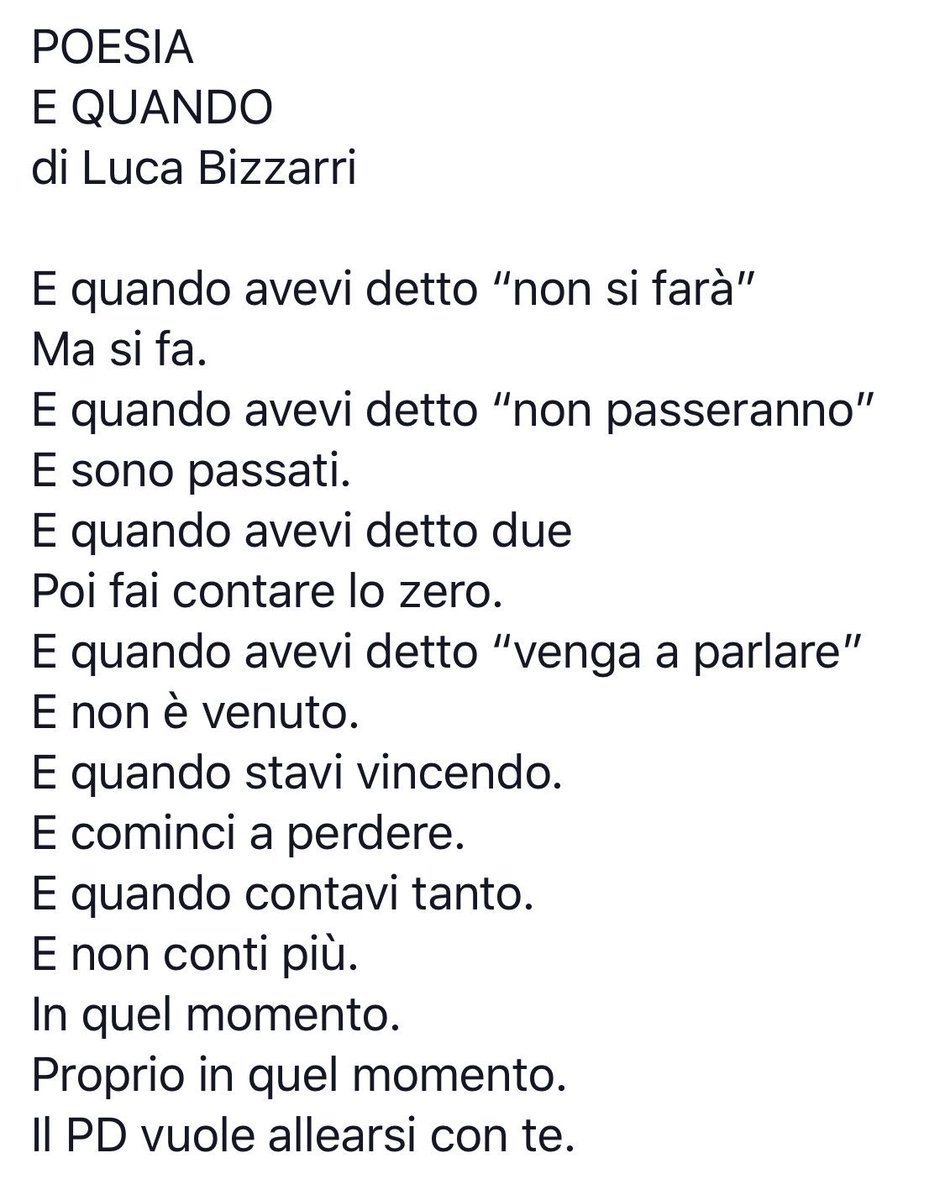 POESIA
E QUANDO
di Luca Bizzarri

E quando avevi detto “non si farà”
Ma si fa.
E quando avevi detto “non passeranno”
E sono passati.
E quando avevi detto due
Poi fai contare lo zero.
E quando avevi detto “venga a parlare”
E non è venuto.
E quando stavi vincendo.
E cominci a perdere.
E quando contavi tanto.
E non conti più.
In quel momento.
Proprio in quel momento.
Il PD vuole allearsi con te.